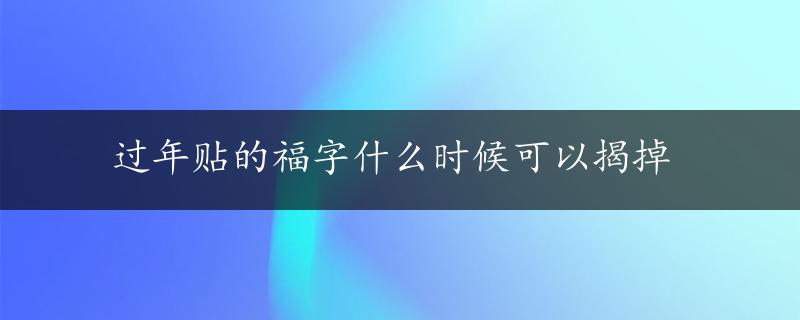 过年贴的福字什么时候可以揭掉